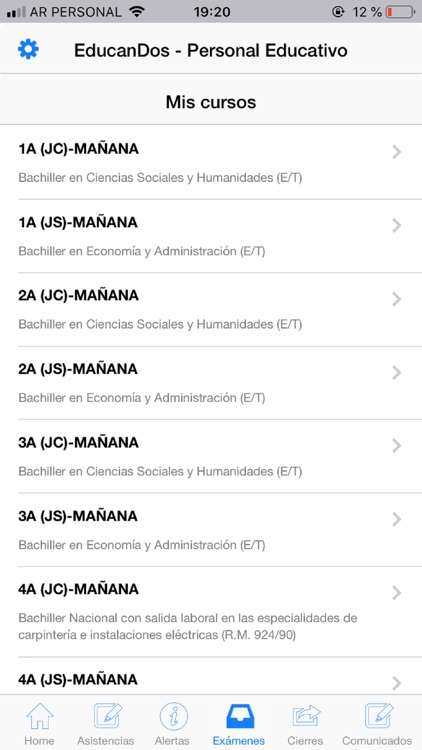 AR PERSONAL 19:20 12 %

EducanDos - Personal Educativo

Mis cursos

1A (JC)-MAÑANA
Bachiller en Ciencias Sociales y Humanidades (E/T)

1A (JS)-MAÑANA
Bachiller en Economía y Administración (E/T)

2A (JC)-MAÑANA
Bachiller en Ciencias Sociales y Humanidades (E/T)

2A (JS)-MAÑANA
Bachiller en Economía y Administración (E/T)

3A (JC)-MAÑANA
Bachiller en Ciencias Sociales y Humanidades (E/T)

3A (JS)-MAÑANA
Bachiller en Economía y Administración (E/T)

4A (JC)-MAÑANA
Bachiller Nacional con salida laboral en las especialidades de carpintería e instalaciones eléctricas (R.M. 924/90)

4A (JS)-MAÑANA

Home Asistencias Alertas Exámenes Cierres Comunicados